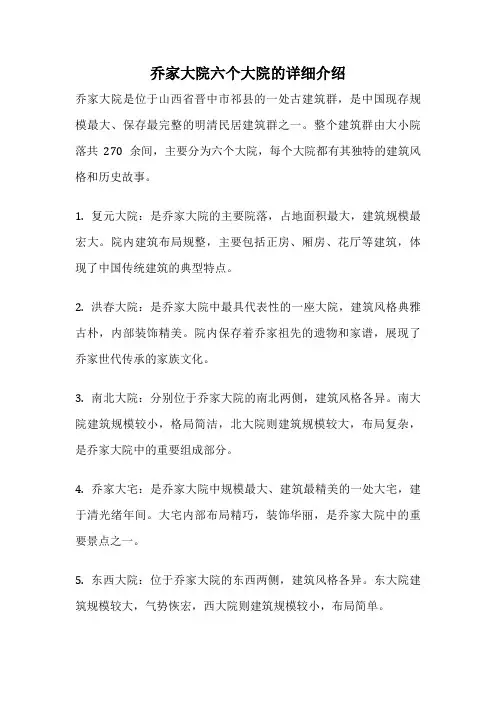 乔家大院六个大院的详细介绍

乔家大院是位于山西省晋中市祁县的一处古建筑群，是中国现存规模最大、保存最完整的明清民居建筑群之一。整个建筑群由大小院落共 270 余间，主要分为六个大院，每个大院都有其独特的建筑风格和历史故事。

1. 复元大院：是乔家大院的主要院落，占地面积最大，建筑规模最宏大。院内建筑布局规整，主要包括正房、厢房、花厅等建筑，体现了中国传统建筑的典型特点。

2. 洪春大院：是乔家大院中最具代表性的一座大院，建筑风格典雅古朴，内部装饰精美。院内保存着乔家祖先的遗物和家谱，展现了乔家世代传承的家族文化。

3. 南北大院：分别位于乔家大院的南北两侧，建筑风格各异。南大院建筑规模较小，格局简洁，北大院则建筑规模较大，布局复杂，是乔家大院中的重要组成部分。

4. 乔家大宅：是乔家大院中规模最大、建筑最精美的一处大宅，建于清光绪年间。大宅内部布局精巧，装饰华丽，是乔家大院中的重要景点之一。

5. 东西大院：位于乔家大院的东西两侧，建筑风格各异。东大院建筑规模较大，气势恢宏，西大院则建筑规模较小，布局简单。